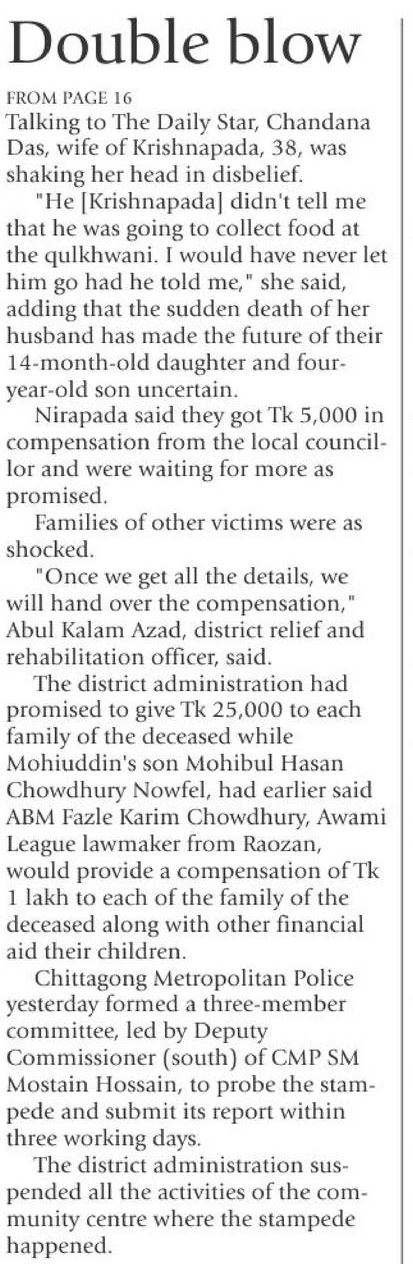 Double blow

FROM PAGE 16
Talking to The Daily Star, Chandana Das, wife of Krishnapada, 38, was shaking her head in disbelief.

"He [Krishnapada] didn't tell me that he was going to collect food at the qulkhwani. I would have never let him go had he told me," she said, adding that the sudden death of her husband has made the future of their 14-month-old daughter and four-year-old son uncertain.

Nirapada said they got Tk 5,000 in compensation from the local councillor and were waiting for more as promised.

Families of other victims were as shocked.

"Once we get all the details, we will hand over the compensation," Abul Kalam Azad, district relief and rehabilitation officer, said.

The district administration had promised to give Tk 25,000 to each family of the deceased while Mohiuddin's son Mohibul Hasan Chowdhury Nowfel, had earlier said ABM Fazle Karim Chowdhury, Awami League lawmaker from Raozan, would provide a compensation of Tk 1 lakh to each of the family of the deceased along with other financial aid their children.

Chittagong Metropolitan Police yesterday formed a three-member committee, led by Deputy Commissioner (south) of CMP SM Mostain Hossain, to probe the stampede and submit its report within three working days.

The district administration suspended all the activities of the community centre where the stampede happened.